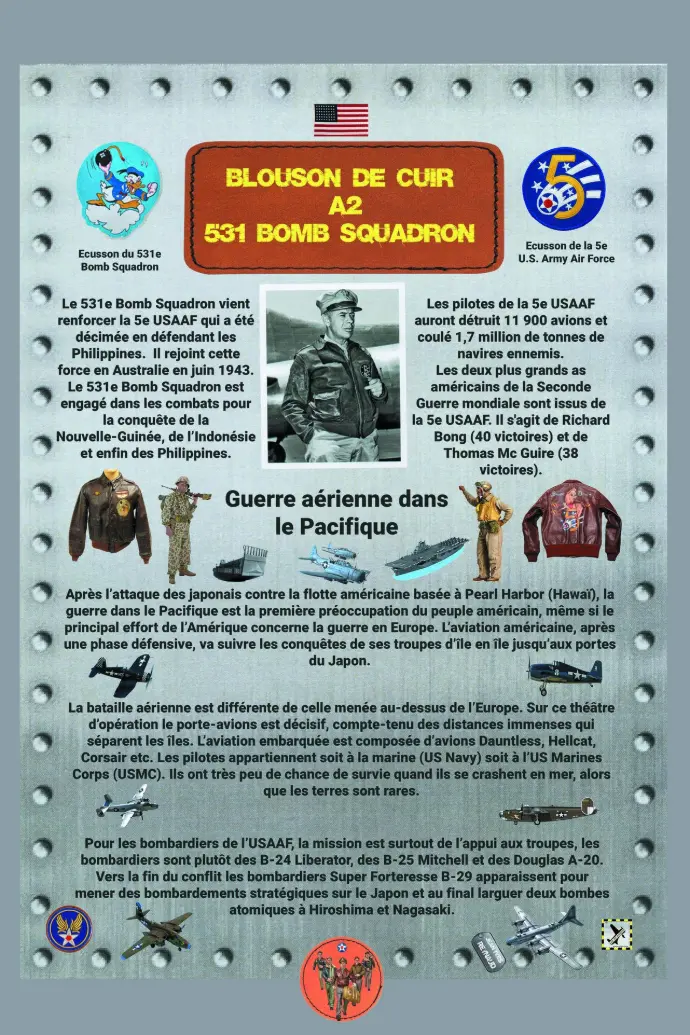 BLOUSON DE CUIR
A2
531 BOMB SQUADRON

Ecusson du 531e Bomb Squadron

Ecusson de la 5e U.S. Army Air Force

Le 531e Bomb Squadron vient renforcer la 5e USAAF qui a été décimée en défendant les Philippines. Il rejoint cette force en Australie en juin 1943. Le 531e Bomb Squadron est engagé dans les combats pour la conquête de la Nouvelle-Guinée, de l'Indonésie et enfin des Philippines.

Les pilotes de la 5e USAAF auront détruit 11 900 avions et coulé 1,7 million de tonnes de navires ennemis. Les deux plus grands as américains de la Seconde Guerre mondiale sont issus de la 5e USAAF. Il s'agit de Richard Bong (40 victoires) et de Thomas Mc Guire (38 victoires).

Guerre aérienne dans le Pacifique

Après l'attaque des japonais contre la flotte américaine basée à Pearl Harbor (Hawaï), la guerre dans le Pacifique est la première préoccupation du peuple américain, même si le principal effort de l'Amérique concerne la guerre en Europe. L'aviation américaine, après une phase défensive, va suivre les conquêtes de ses troupes d'île en île jusqu'aux portes du Japon.

La bataille aérienne est différente de celle menée au-dessus de l'Europe. Sur ce théâtre d'opération le porte-avions est décisif, compte-tenu des distances immenses qui séparent les îles. L'aviation embarquée est composée d'avions Dauntless, Hellcat, Corsair etc. Les pilotes appartiennent soit à la marine (US Navy) soit à l'US Marines Corps (USMC). Ils ont très peu de chance de survie quand ils se crashent en mer, alors que les terres sont rares.

Pour les bombardiers de l'USAAF, la mission est surtout de l'appui aux troupes, les bombardiers sont plutôt des B-24 Liberator, des B-25 Mitchell et des Douglas A-20. Vers la fin du conflit les bombardiers Super Forteresse B-29 apparaissent pour mener des bombardements stratégiques sur le Japon et au final larguer deux bombes atomiques à Hiroshima et Nagasaki.